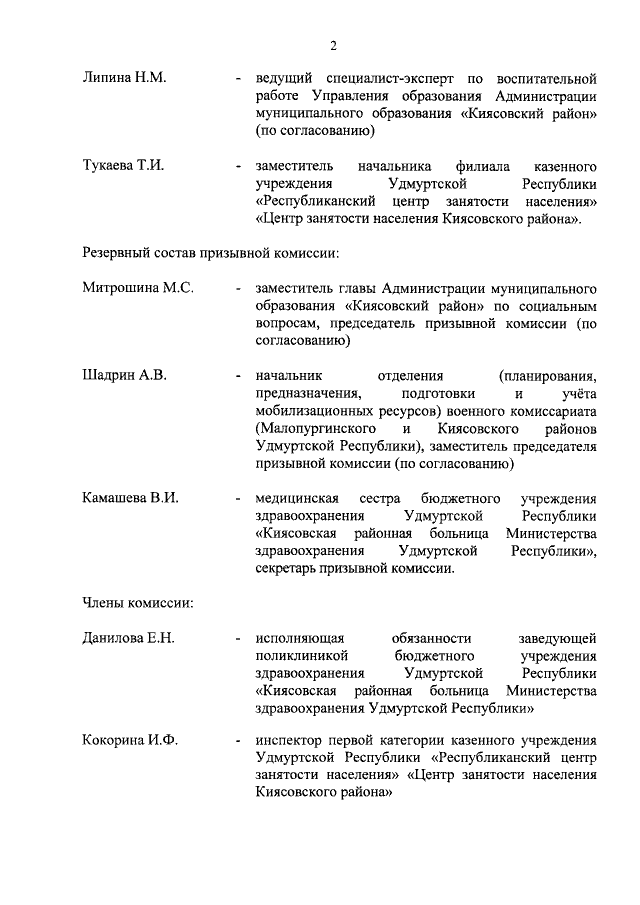 2

Липина Н.М. - ведущий специалист-эксперт по воспитательной работе Управления образования Администрации муниципального образования «Киясовский район» (по согласованию)

Тукаева Т.И. - заместитель начальника филиала казенного учреждения Удмуртской Республики «Республиканский центр занятости населения» «Центр занятости населения Киясовского района».

Резервный состав призывной комиссии:

Митрошина М.С. - заместитель главы Администрации муниципального образования «Киясовский район» по социальным вопросам, председатель призывной комиссии (по согласованию)

Шадрин А.В. - начальник отделения (планирования, предназначения, подготовки и учёта мобилизационных ресурсов) военного комиссариата (Малопургинского и Киясовского районов Удмуртской Республики), заместитель председателя призывной комиссии (по согласованию)

Камашева В.И. - медицинская сестра бюджетного учреждения здравоохранения Удмуртской Республики «Киясовская районная больница Министерства здравоохранения Удмуртской Республики», секретарь призывной комиссии.

Члены комиссии:

Данилова Е.Н. - исполняющая обязанности заведующей поликлиникой бюджетного учреждения здравоохранения Удмуртской Республики «Киясовская районная больница Министерства здравоохранения Удмуртской Республики»

Кокорина И.Ф. - инспектор первой категории казенного учреждения Удмуртской Республики «Республиканский центр занятости населения» «Центр занятости населения Киясовского района»